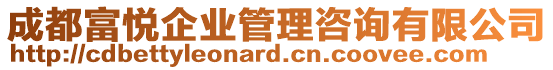 成都富悦企业管理咨询有限公司
http://cdbettyleonard.cn.coovee.com